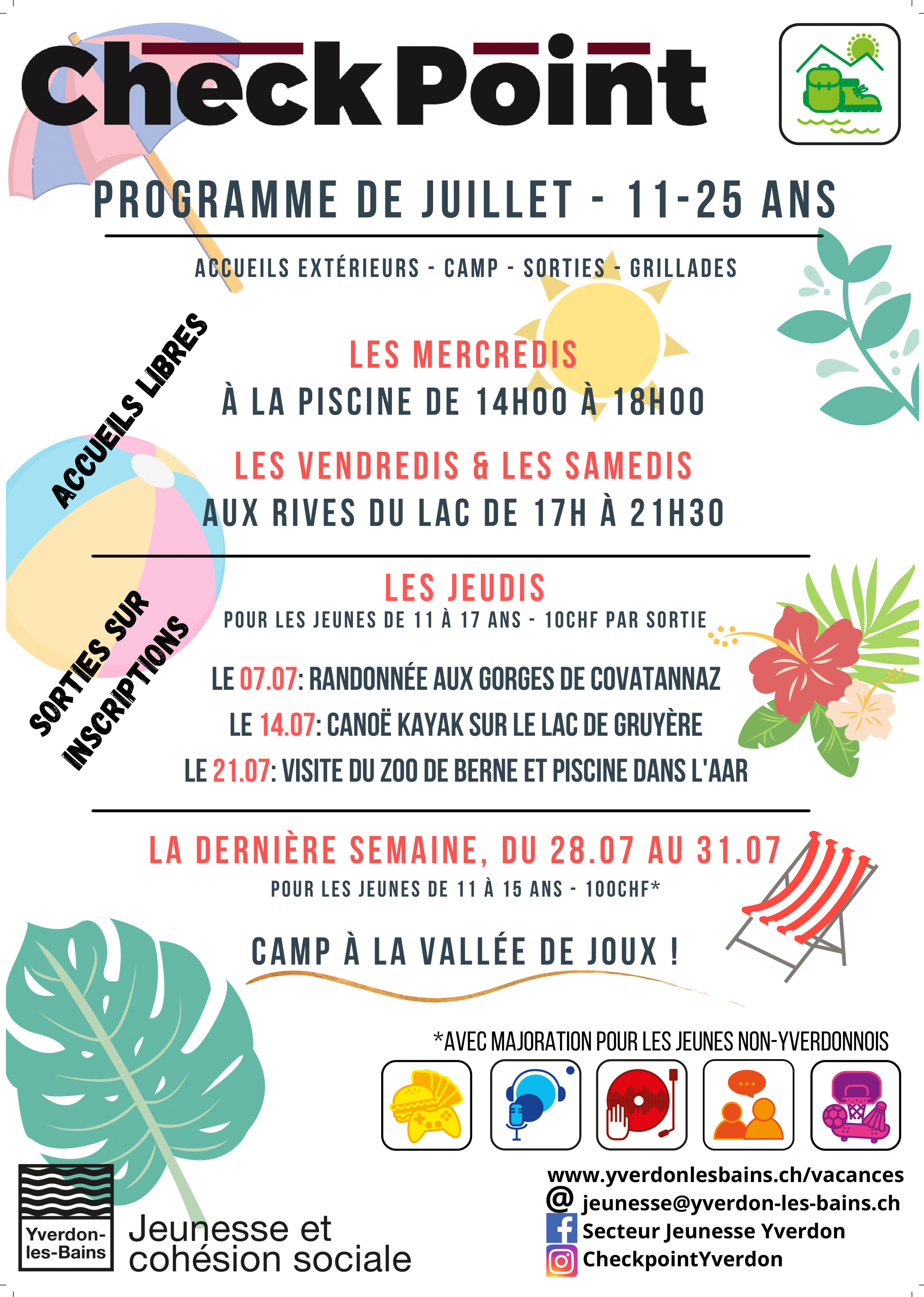 CheckPoint

PROGRAMME DE JUILLET - 11-25 ANS

ACCUEILS EXTÉRIEURS - CAMP - SORTIES - GRILLADES

ACCUEILS LIBRES

LES MERCREDIS
À LA PISCINE DE 14H00 À 18H00

LES VENDREDIS & LES SAMEDIS
AUX RIVES DU LAC DE 17H À 21H30

SORTIES SUR INSCRIPTIONS

LES JEUDIS
POUR LES JEUNES DE 11 À 17 ANS - 10CHF PAR SORTIE

LE 07.07: RANDONNÉE AUX GORGES DE COVATANNAZ
LE 14.07: CANOË KAYAK SUR LE LAC DE GRUYÈRE
LE 21.07: VISITE DU ZOO DE BERNE ET PISCINE DANS L'AAR

LA DERNIÈRE SEMAINE, DU 28.07 AU 31.07
POUR LES JEUNES DE 11 À 15 ANS - 100CHF*

CAMP À LA VALLÉE DE JOUX !

*AVEC MAJORATION POUR LES JEUNES NON-YVERDONNOIS

Yverdon-les-Bains
Jeunesse et cohésion sociale

www.yverdonlesbains.ch/vacances
@ jeunesse@yverdon-les-bains.ch
Secteur Jeunesse Yverdon
CheckpointYverdon